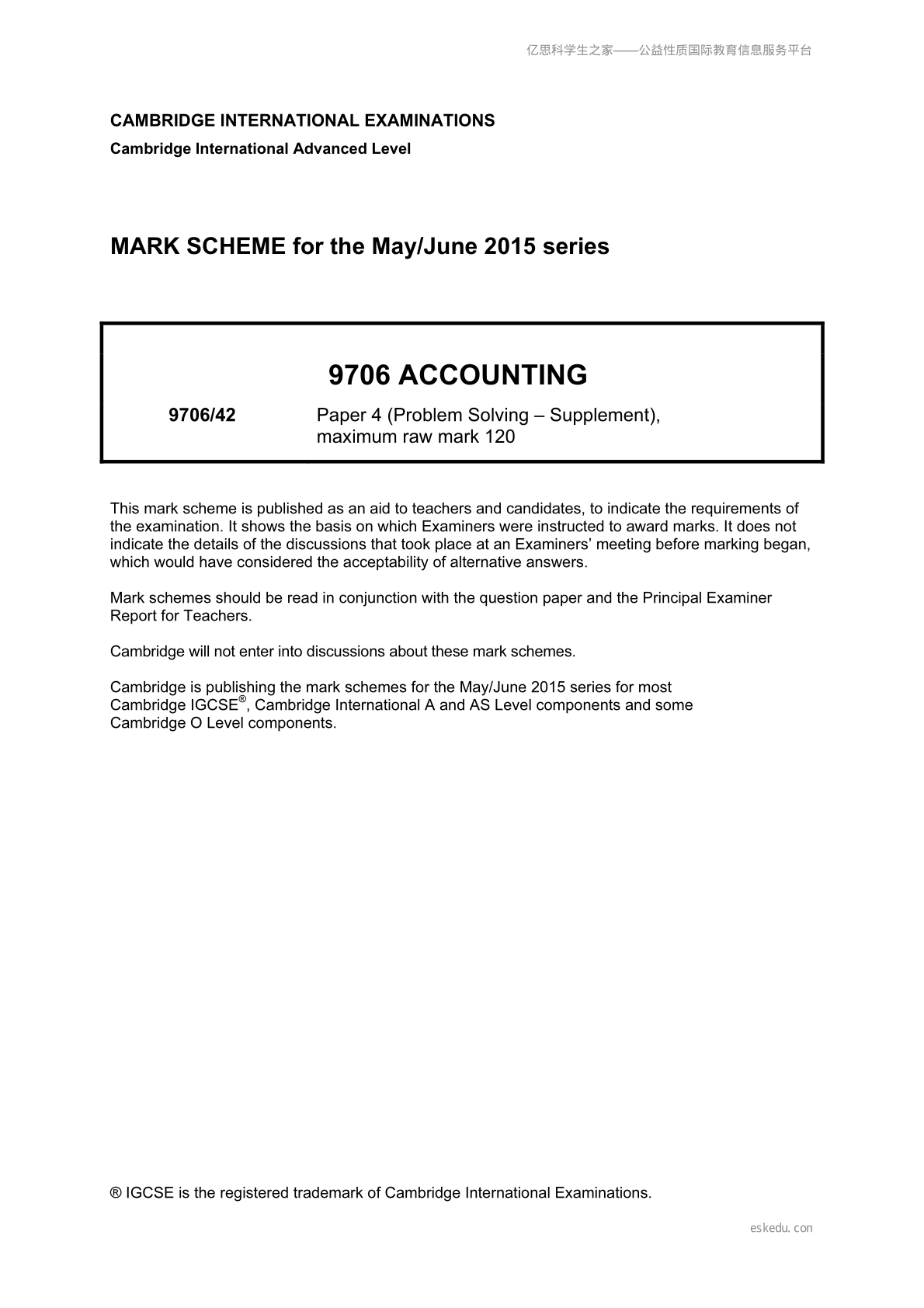 亿思科学生之家——公益性质国际教育信息服务平台

CAMBRIDGE INTERNATIONAL EXAMINATIONS

Cambridge International Advanced Level

MARK SCHEME for the May/June 2015 series

9706 ACCOUNTING

9706/42 Paper 4 (Problem Solving – Supplement), maximum raw mark 120

This mark scheme is published as an aid to teachers and candidates, to indicate the requirements of the examination. It shows the basis on which Examiners were instructed to award marks. It does not indicate the details of the discussions that took place at an Examiners' meeting before marking began, which would have considered the acceptability of alternative answers.

Mark schemes should be read in conjunction with the question paper and the Principal Examiner Report for Teachers.

Cambridge will not enter into discussions about these mark schemes.

Cambridge is publishing the mark schemes for the May/June 2015 series for most Cambridge IGCSE®, Cambridge International A and AS Level components and some Cambridge O Level components.

® IGCSE is the registered trademark of Cambridge International Examinations.

eskedu.con